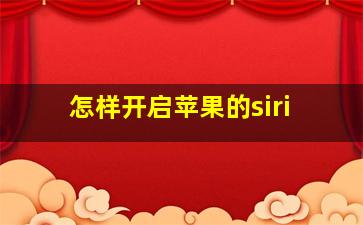 怎样开启苹果的siri